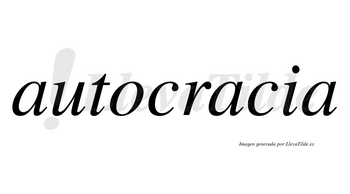 autocracia

LlevaTilde

Imagen generada por LlevaTilde.es